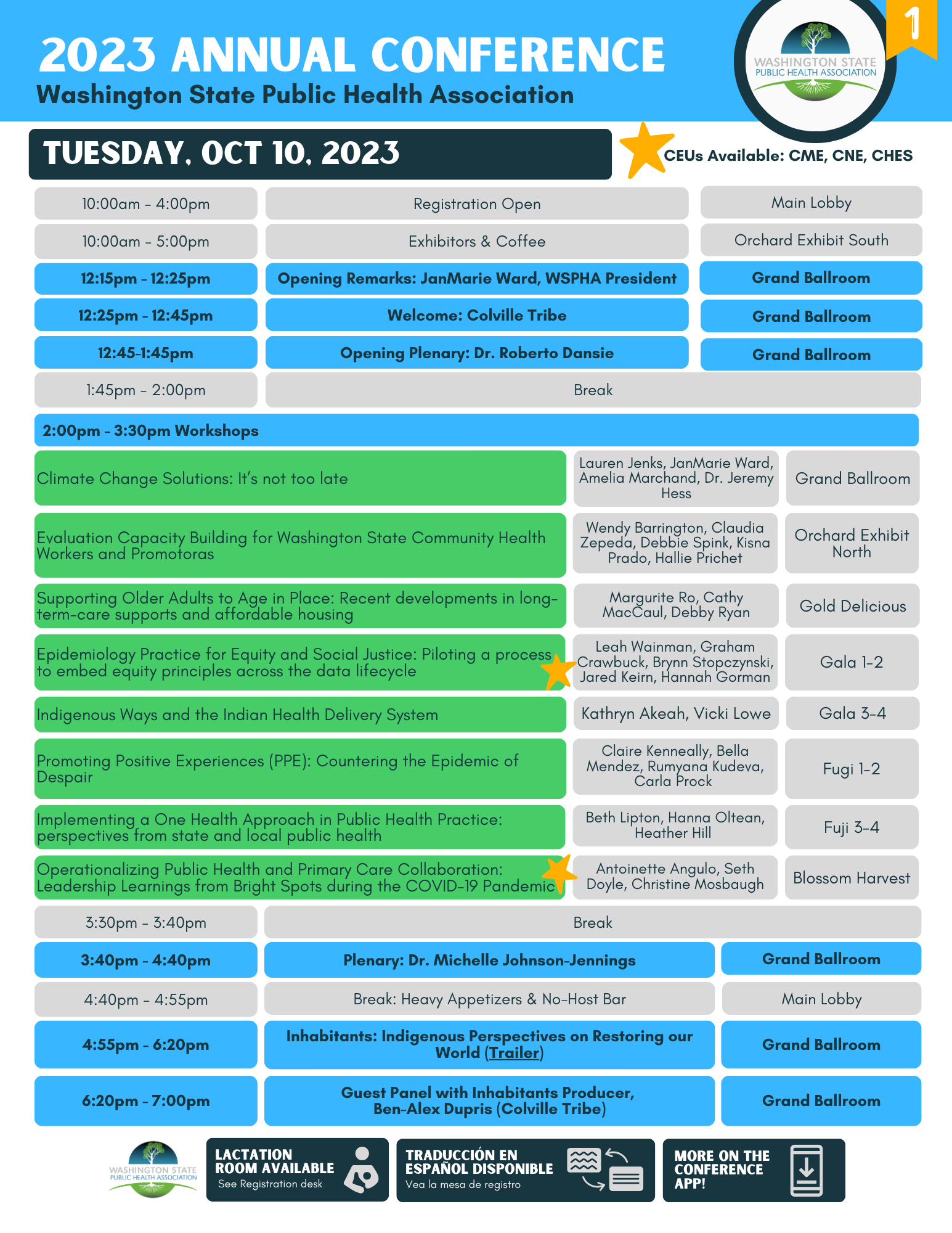 2023 ANNUAL CONFERENCE
Washington State Public Health Association

WASHINGTON STATE PUBLIC HEALTH ASSOCIATION

1

TUESDAY, OCT 10, 2023

CEUs Available: CME, CNE, CHES

| 10:00am - 4:00pm | Registration Open | Main Lobby |
|---|---|---|
| 10:00am - 5:00pm | Exhibitors & Coffee | Orchard Exhibit South |
| 12:15pm - 12:25pm | Opening Remarks: JanMarie Ward, WSPHA President | Grand Ballroom |
| 12:25pm - 12:45pm | Welcome: Colville Tribe | Grand Ballroom |
| 12:45-1:45pm | Opening Plenary: Dr. Roberto Dansie | Grand Ballroom |
| 1:45pm - 2:00pm | Break | |

2:00pm - 3:30pm Workshops

| Climate Change Solutions: It's not too late | Lauren Jenks, JanMarie Ward, Amelia Marchand, Dr. Jeremy Hess | Grand Ballroom |
|---|---|---|
| Evaluation Capacity Building for Washington State Community Health Workers and Promotoras | Wendy Barrington, Claudia Zepeda, Debbie Spink, Kisna Prado, Hallie Prichet | Orchard Exhibit North |
| Supporting Older Adults to Age in Place: Recent developments in long-term-care supports and affordable housing | Margurite Ro, Cathy MacCaul, Debby Ryan | Gold Delicious |
| Epidemiology Practice for Equity and Social Justice: Piloting a process to embed equity principles across the data lifecycle | Leah Wainman, Graham Crawbuck, Brynn Stopczynski, Jared Keirn, Hannah Gorman | Gala 1-2 |
| Indigenous Ways and the Indian Health Delivery System | Kathryn Akeah, Vicki Lowe | Gala 3-4 |
| Promoting Positive Experiences (PPE): Countering the Epidemic of Despair | Claire Kenneally, Bella Mendez, Rumyana Kudeva, Carla Prock | Fugi 1-2 |
| Implementing a One Health Approach in Public Health Practice: perspectives from state and local public health | Beth Lipton, Hanna Oltean, Heather Hill | Fuji 3-4 |
| Operationalizing Public Health and Primary Care Collaboration: Leadership Learnings from Bright Spots during the COVID-19 Pandemic | Antoinette Angulo, Seth Doyle, Christine Mosbaugh | Blossom Harvest |

| 3:30pm - 3:40pm | Break | |
|---|---|---|
| 3:40pm - 4:40pm | Plenary: Dr. Michelle Johnson-Jennings | Grand Ballroom |
| 4:40pm - 4:55pm | Break: Heavy Appetizers & No-Host Bar | Main Lobby |
| 4:55pm - 6:20pm | Inhabitants: Indigenous Perspectives on Restoring our World (Trailer) | Grand Ballroom |
| 6:20pm - 7:00pm | Guest Panel with Inhabitants Producer, Ben-Alex Dupris (Colville Tribe) | Grand Ballroom |

WASHINGTON STATE PUBLIC HEALTH ASSOCIATION

LACTATION ROOM AVAILABLE
See Registration desk

TRADUCCIÓN EN ESPAÑOL DISPONIBLE
Vea la mesa de registro

MORE ON THE CONFERENCE APP!